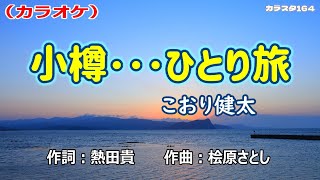 （カラオケ）

カラスタ164

小樽・・・ひとり旅

こおり健太

作詞：熱田貴　作曲：桧原さとし